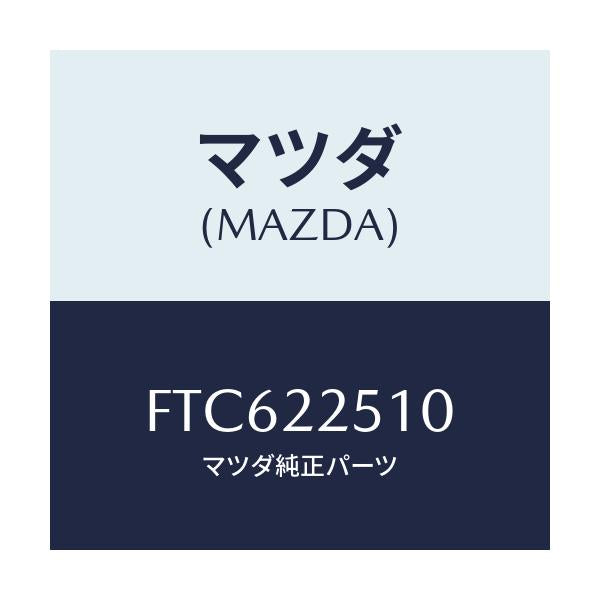 マツダ
(MAZDA)

FTC622510
マツダ純正パーツ